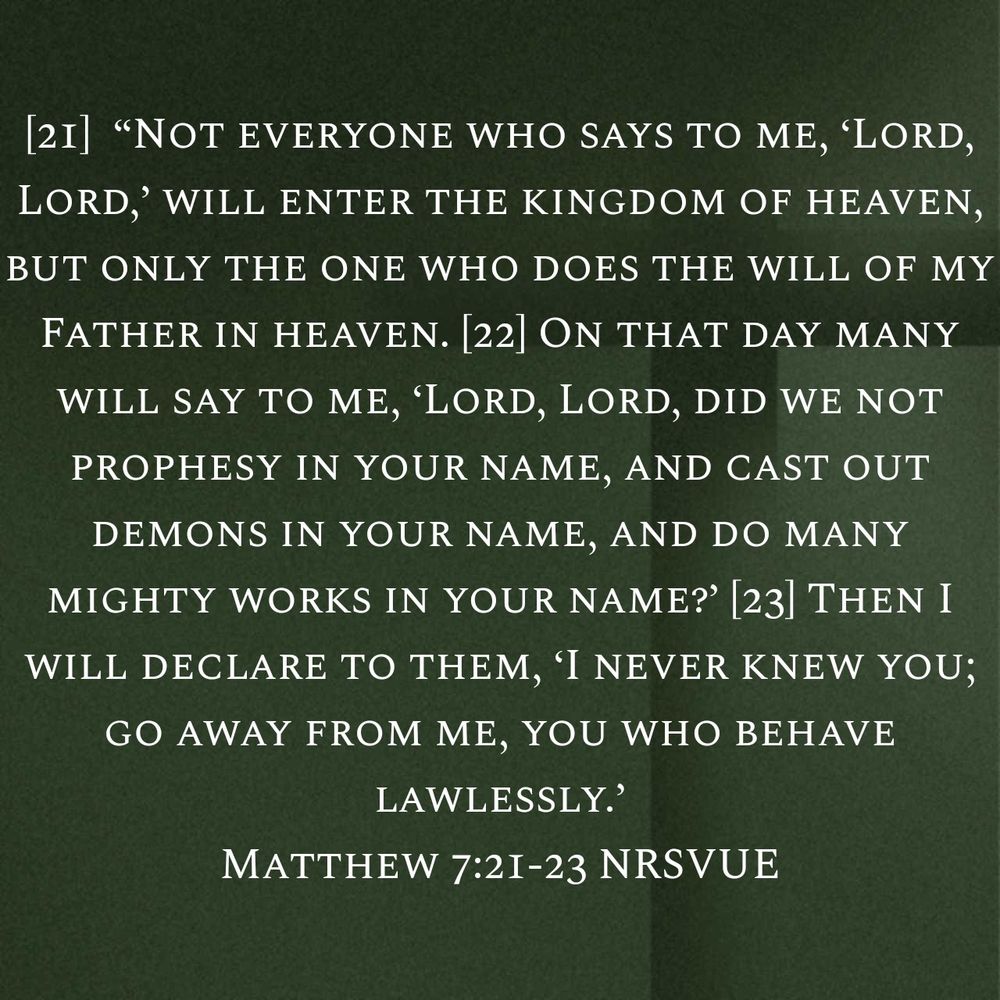 [21] “Not everyone who says to me, ‘Lord, Lord,’ will enter the kingdom of heaven, but only the one who does the will of my Father in heaven. [22] On that day many will say to me, ‘Lord, Lord, did we not prophesy in your name, and cast out demons in your name, and do many mighty works in your name?’ [23] Then I will declare to them, ‘I never knew you; go away from me, you who behave lawlessly.’
Matthew 7:21-23 NRSVUE